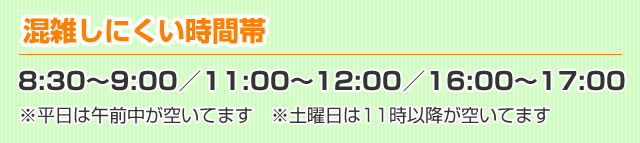 混雑しにくい時間帯

8:30～9:00／11:00～12:00／16:00～17:00

※平日は午前中が空いてます　※土曜日は11時以降が空いてます